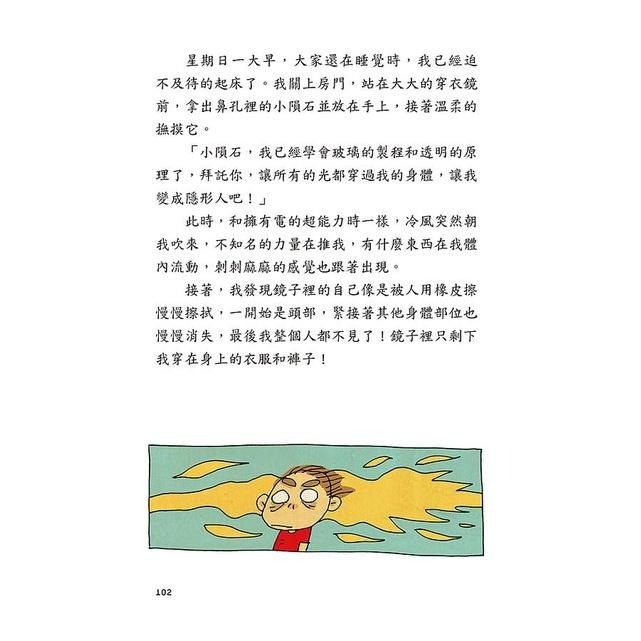 星期日一大早，大家還在睡覺時，我已經迫不及待的起床了。我關上房門，站在大大的穿衣鏡前，拿出鼻孔裡的小隕石並放在手上，接著溫柔的撫摸它。

「小隕石，我已經學會玻璃的製程和透明的原理了，拜託你，讓所有的光都穿過我的身體，讓我變成隱形人吧！」

此時，和擁有電的超能力時一樣，冷風突然朝我吹來，不知名的力量在推我，有什麼東西在我體內流動，刺刺麻麻的感覺也跟著出現。

接著，我發現鏡子裡的自己像是被人用橡皮擦慢慢擦拭，一開始是頭部，緊接著其他身體部位也慢慢消失，最後我整個人都不見了！鏡子裡只剩下我穿在身上的衣服和褲子！

102